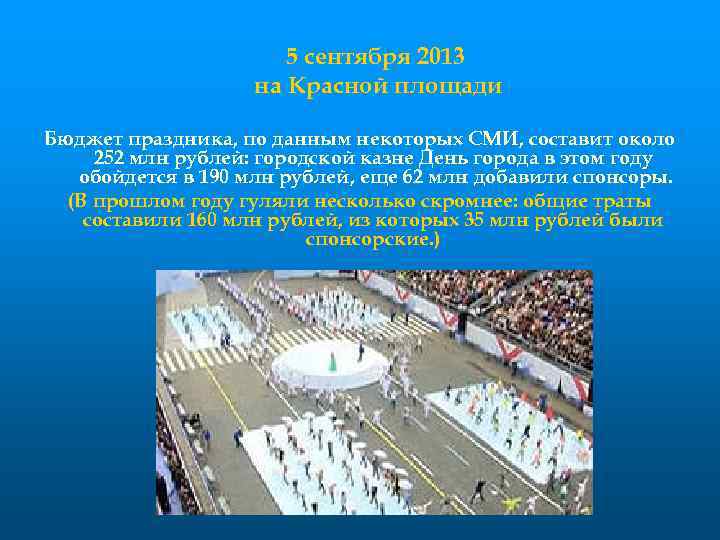 5 сентября 2013
на Красной площади

Бюджет праздника, по данным некоторых СМИ, составит около 252 млн рублей: городской казне День города в этом году обойдется в 190 млн рублей, еще 62 млн добавили спонсоры.

(В прошлом году гуляли несколько скромнее: общие траты составили 160 млн рублей, из которых 35 млн рублей были спонсорские.)